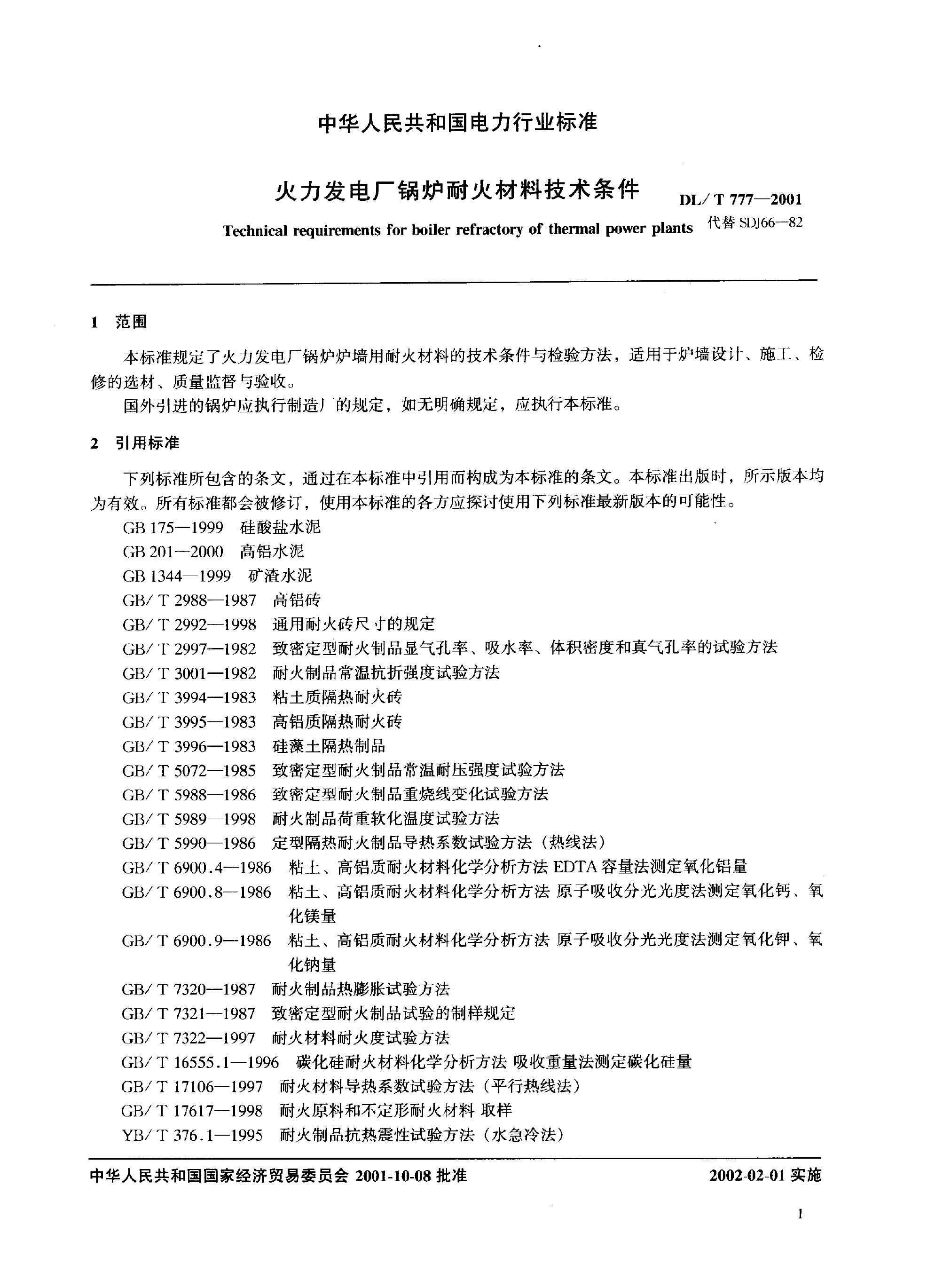 中华人民共和国电力行业标准

火力发电厂锅炉耐火材料技术条件

DL/T 777—2001

Technical requirements for boiler refractory of thermal power plants

代替 SDJ66—82

1 范围

本标准规定了火力发电厂锅炉炉墙用耐火材料的技术条件与检验方法，适用于炉墙设计、施工、检修的选材、质量监督与验收。

国外引进的锅炉应执行制造厂的规定，如无明确规定，应执行本标准。

2 引用标准

下列标准所包含的条文，通过在本标准中引用而构成为本标准的条文。本标准出版时，所示版本均为有效。所有标准都会被修订，使用本标准的各方应探讨使用下列标准最新版本的可能性。

GB 175—1999 硅酸盐水泥
GB 201—2000 高铝水泥
GB 1344—1999 矿渣水泥
GB/T 2988—1987 高铝砖
GB/T 2992—1998 通用耐火砖尺寸的规定
GB/T 2997—1982 致密定型耐火制品显气孔率、吸水率、体积密度和真气孔率的试验方法
GB/T 3001—1982 耐火制品常温抗折强度试验方法
GB/T 3994—1983 粘土质隔热耐火砖
GB/T 3995—1983 高铝质隔热耐火砖
GB/T 3996—1983 硅藻土隔热制品
GB/T 5072—1985 致密定型耐火制品常温耐压强度试验方法
GB/T 5988—1986 致密定型耐火制品重烧线变化试验方法
GB/T 5989—1998 耐火制品荷重软化温度试验方法
GB/T 5990—1986 定型隔热耐火制品导热系数试验方法（热线法）
GB/T 6900.4—1986 粘土、高铝质耐火材料化学分析方法 EDTA 容量法测定氧化铝量
GB/T 6900.8—1986 粘土、高铝质耐火材料化学分析方法 原子吸收分光光度法测定氧化钙、氧化镁量
GB/T 6900.9—1986 粘土、高铝质耐火材料化学分析方法 原子吸收分光光度法测定氧化钾、氧化钠量
GB/T 7320—1987 耐火制品热膨胀试验方法
GB/T 7321—1987 致密定型耐火制品试验的制样规定
GB/T 7322—1997 耐火材料耐火度试验方法
GB/T 16555.1—1996 碳化硅耐火材料化学分析方法 吸收重量法测定碳化硅量
GB/T 17106—1997 耐火材料导热系数试验方法（平行热线法）
GB/T 17617—1998 耐火原料和不定形耐火材料 取样
YB/T 376.1—1995 耐火制品抗热震性试验方法（水急冷法）

中华人民共和国国家经济贸易委员会 2001-10-08 批准

2002-02-01 实施

1